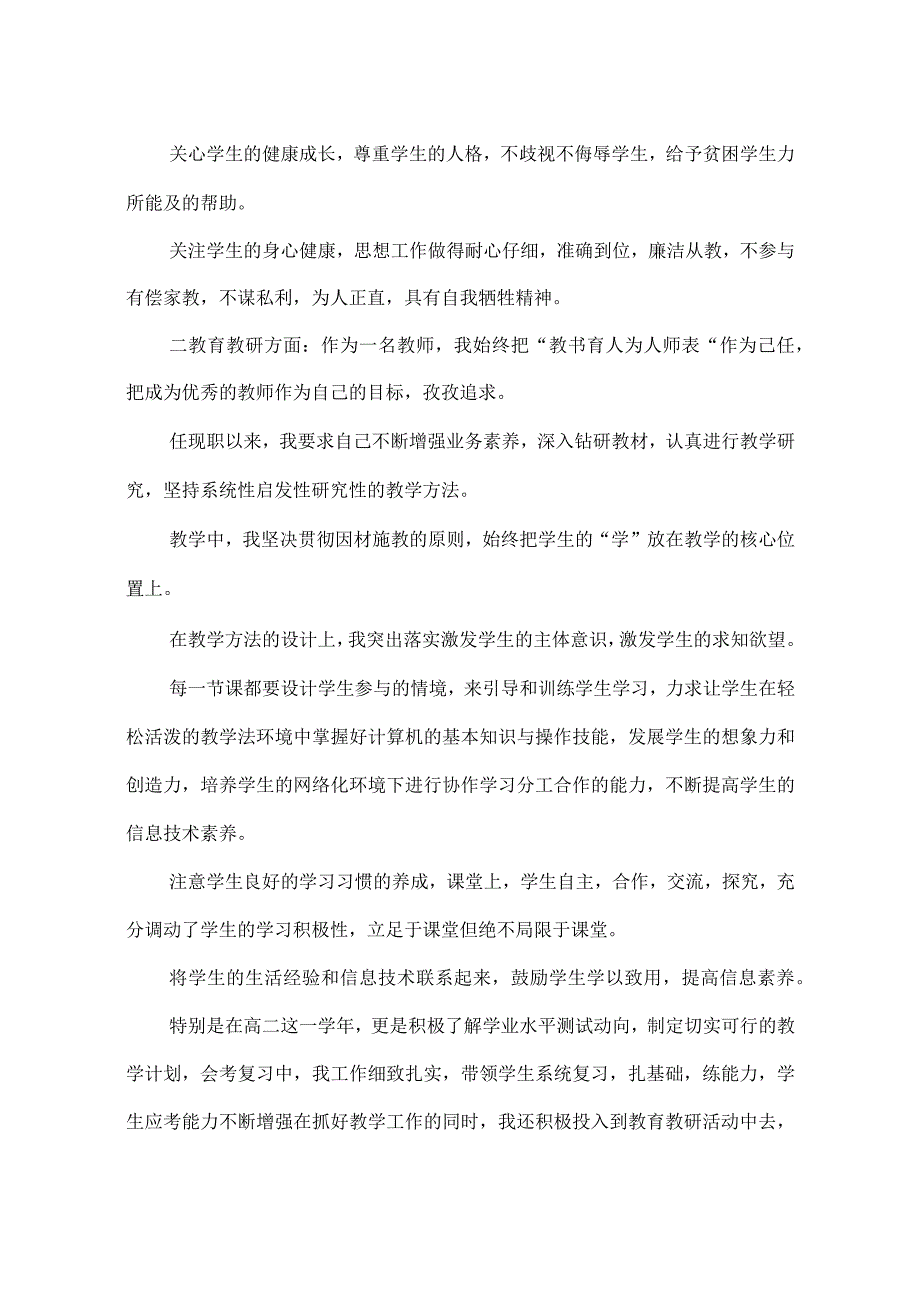 关心学生的健康成长，尊重学生的人格，不歧视不侮辱学生，给予贫困学生力所能及的帮助。

关注学生的身心健康，思想工作做得耐心仔细，准确到位，廉洁从教，不参与有偿家教，不谋私利，为人正直，具有自我牺牲精神。

二教育教研方面：作为一名教师，我始终把“教书育人为人师表“作为己任，把成为优秀的教师作为自己的目标，孜孜追求。

任现职以来，我要求自己不断增强业务素养，深入钻研教材，认真进行教学研究，坚持系统性启发性研究性的教学方法。

教学中，我坚决贯彻因材施教的原则，始终把学生的“学”放在教学的核心位置上。

在教学方法的设计上，我突出落实激发学生的主体意识，激发学生的求知欲望。

每一节课都要设计学生参与的情境，来引导和训练学生学习，力求让学生在轻松活泼的教学法环境中掌握好计算机的基本知识与操作技能，发展学生的想象力和创造力，培养学生的网络化环境下进行协作学习分工合作的能力，不断提高学生的信息技术素养。

注意学生良好的学习习惯的养成，课堂上，学生自主，合作，交流，探究，充分调动了学生的学习积极性，立足于课堂但绝不局限于课堂。

将学生的生活经验和信息技术联系起来，鼓励学生学以致用，提高信息素养。

特别是在高二这一学年，更是积极了解学业水平测试动向，制定切实可行的教学计划，会考复习中，我工作细致扎实，带领学生系统复习，扎基础，练能力，学生应考能力不断增强在抓好教学工作的同时，我还积极投入到教育教研活动中去，